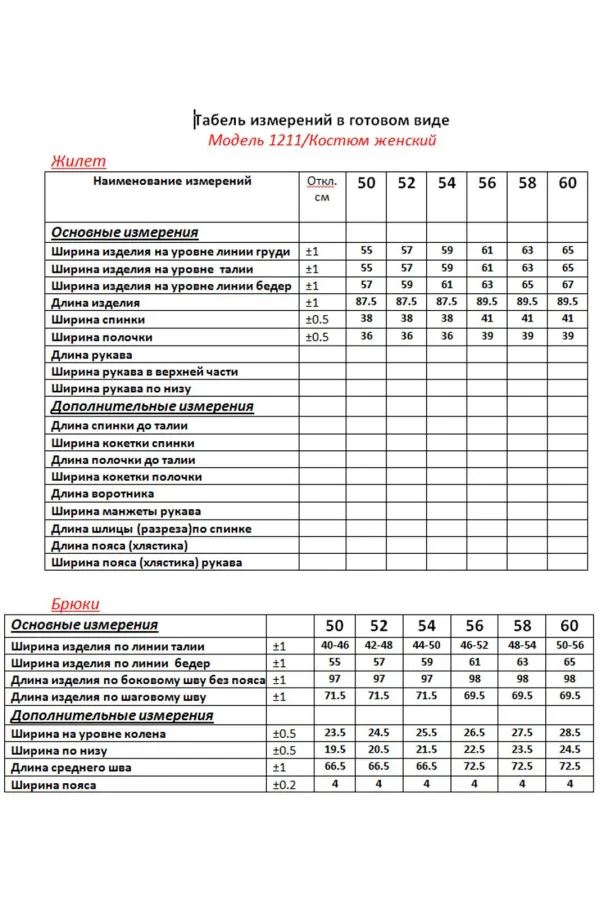 Табель измерений в готовом виде
Модель 1211/Костюм женский

Жилет

| Наименование измерений | Откл. см | 50 | 52 | 54 | 56 | 58 | 60 |
|---|---|---|---|---|---|---|---|
| Основные измерения | | | | | | | |
| Ширина изделия на уровне линии груди | ±1 | 55 | 57 | 59 | 61 | 63 | 65 |
| Ширина изделия на уровне талии | ±1 | 55 | 57 | 59 | 61 | 63 | 65 |
| Ширина изделия на уровне линии бедер | ±1 | 57 | 59 | 61 | 63 | 65 | 67 |
| Длина изделия | ±1 | 87.5 | 87.5 | 87.5 | 89.5 | 89.5 | 89.5 |
| Ширина спинки | ±0.5 | 38 | 38 | 38 | 41 | 41 | 41 |
| Ширина полочки | ±0.5 | 36 | 36 | 36 | 39 | 39 | 39 |
| Длина рукава | | | | | | | |
| Ширина рукава в верхней части | | | | | | | |
| Ширина рукава по низу | | | | | | | |
| Дополнительные измерения | | | | | | | |
| Длина спинки до талии | | | | | | | |
| Ширина кокетки спинки | | | | | | | |
| Длина полочки до талии | | | | | | | |
| Ширина кокетки полочки | | | | | | | |
| Длина воротника | | | | | | | |
| Ширина манжеты рукава | | | | | | | |
| Длина шлицы (разреза)по спинке | | | | | | | |
| Длина пояса (хлястика) | | | | | | | |
| Ширина пояса (хлястика) рукава | | | | | | | |

Брюки

| Основные измерения | | 50 | 52 | 54 | 56 | 58 | 60 |
|---|---|---|---|---|---|---|---|
| Ширина изделия по линии талии | ±1 | 40-46 | 42-48 | 44-50 | 46-52 | 48-54 | 50-56 |
| Ширина изделия по линии бедер | ±1 | 55 | 57 | 59 | 61 | 63 | 65 |
| Длина изделия по боковому шву без пояса | ±1 | 97 | 97 | 97 | 98 | 98 | 98 |
| Длина изделия по шаговому шву | ±1 | 71.5 | 71.5 | 71.5 | 69.5 | 69.5 | 69.5 |
| Дополнительные измерения | | | | | | | |
| Ширина на уровне колена | ±0.5 | 23.5 | 24.5 | 25.5 | 26.5 | 27.5 | 28.5 |
| Ширина по низу | ±0.5 | 19.5 | 20.5 | 21.5 | 22.5 | 23.5 | 24.5 |
| Длина среднего шва | ±1 | 66.5 | 66.5 | 66.5 | 72.5 | 72.5 | 72.5 |
| Ширина пояса | ±0.2 | 4 | 4 | 4 | 4 | 4 | 4 |